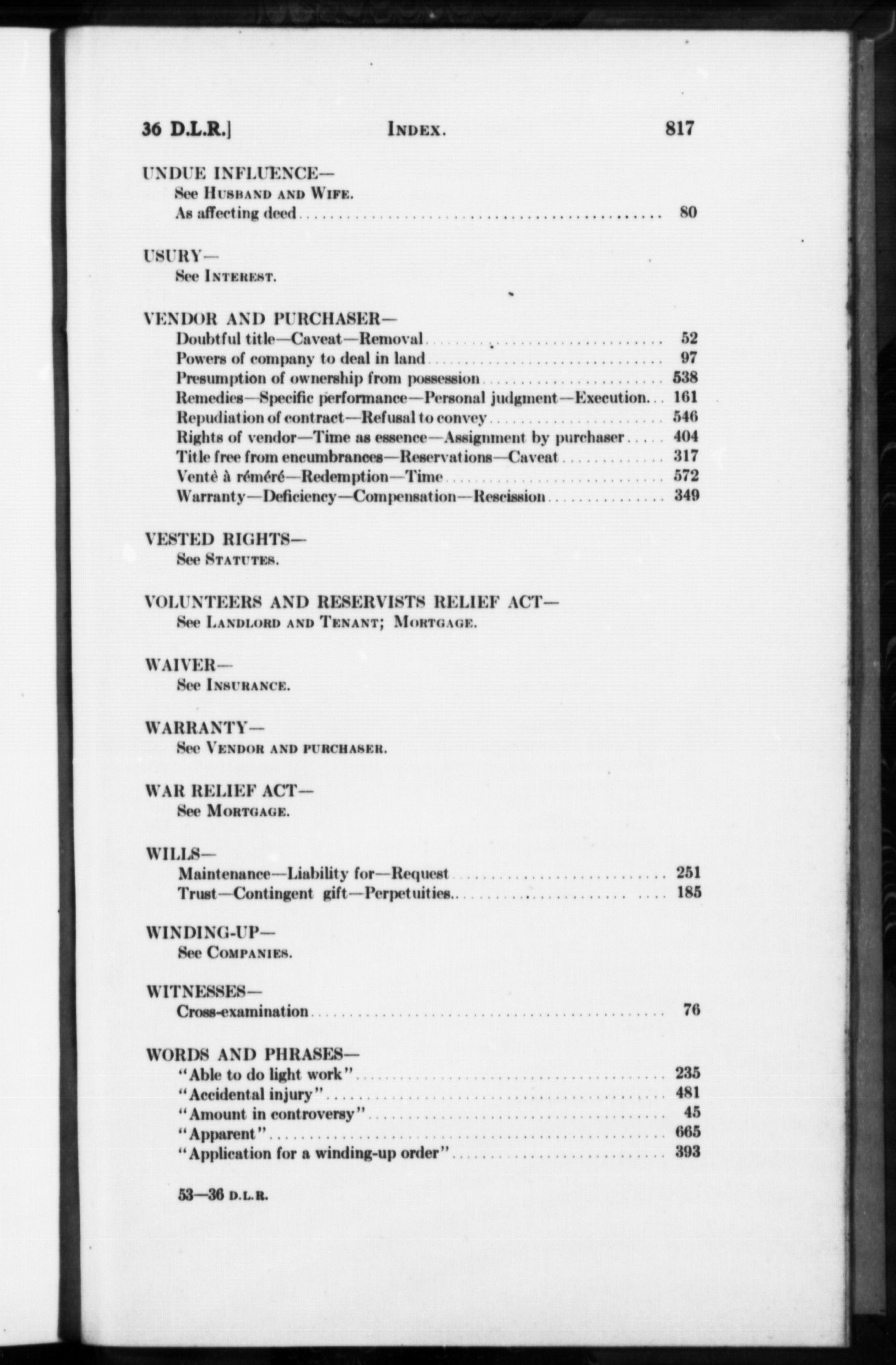 36 D.L.R.] INDEX. 817

UNDUE INFLUENCE—
See HUSBAND AND WIFE.
As affecting deed .......... 80

USURY—
See INTEREST.

VENDOR AND PURCHASER—
Doubtful title—Caveat—Removal .......... 52
Powers of company to deal in land .......... 97
Presumption of ownership from possession .......... 538
Remedies—Specific performance—Personal judgment—Execution... 161
Repudiation of contract—Refusal to convey .......... 546
Rights of vendor—Time as essence—Assignment by purchaser ..... 404
Title free from encumbrances—Reservations—Caveat .......... 317
Ventè à réméré—Redemption—Time .......... 572
Warranty—Deficiency—Compensation—Rescission .......... 349

VESTED RIGHTS—
See STATUTES.

VOLUNTEERS AND RESERVISTS RELIEF ACT—
See LANDLORD AND TENANT; MORTGAGE.

WAIVER—
See INSURANCE.

WARRANTY—
See VENDOR AND PURCHASER.

WAR RELIEF ACT—
See MORTGAGE.

WILLS—
Maintenance—Liability for—Request .......... 251
Trust—Contingent gift—Perpetuities.......... 185

WINDING-UP—
See COMPANIES.

WITNESSES—
Cross-examination .......... 76

WORDS AND PHRASES—
"Able to do light work" .......... 235
"Accidental injury" .......... 481
"Amount in controversy" .......... 45
"Apparent" .......... 665
"Application for a winding-up order" .......... 393

53—36 D.L.R.